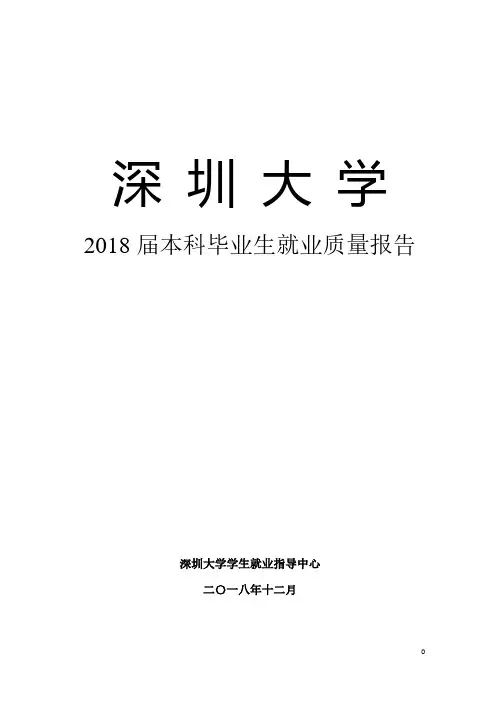 深圳大学

2018届本科毕业生就业质量报告

深圳大学学生就业指导中心

二〇一八年十二月

0